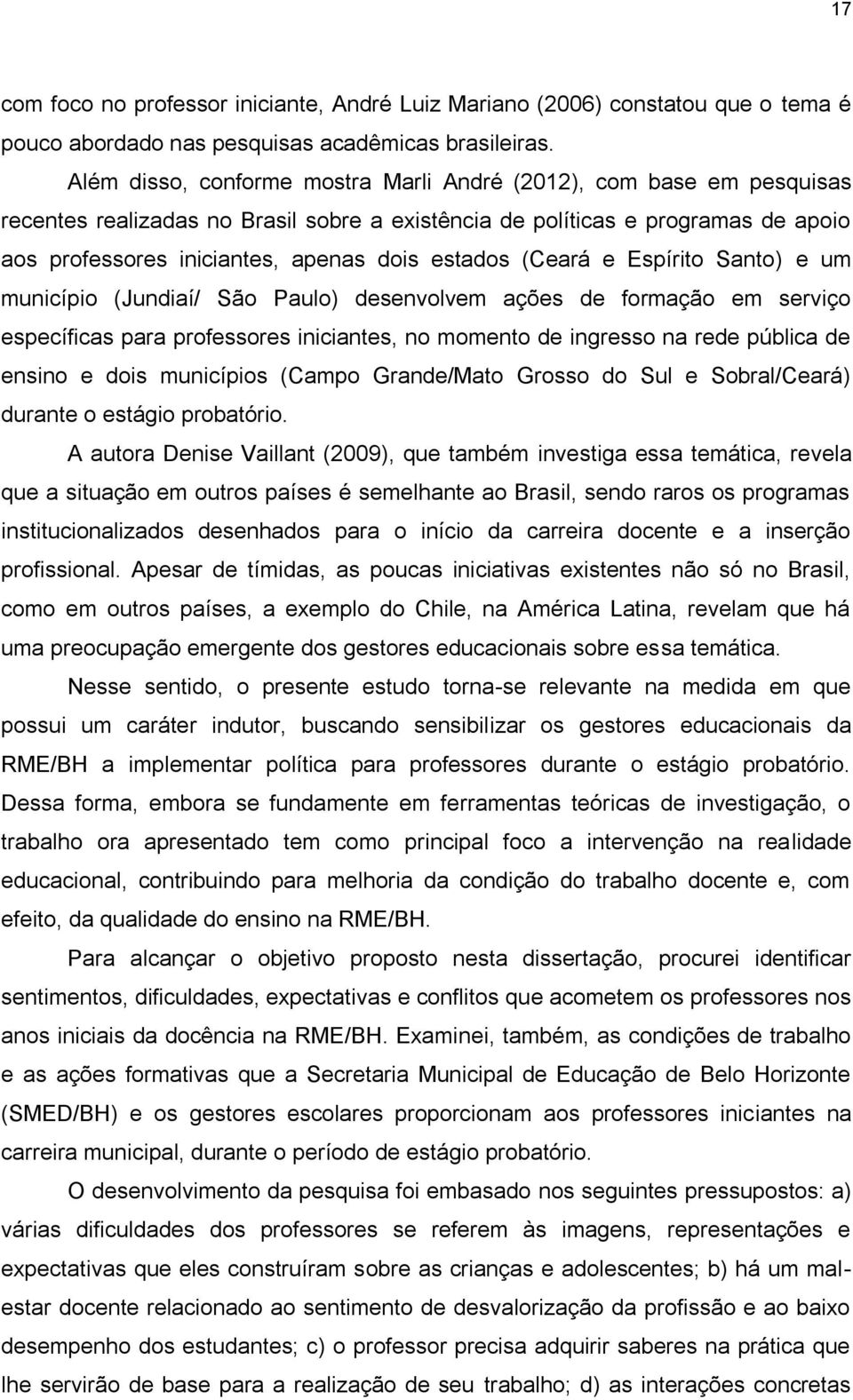 17

com foco no professor iniciante, André Luiz Mariano (2006) constatou que o tema é pouco abordado nas pesquisas acadêmicas brasileiras.

Além disso, conforme mostra Marli André (2012), com base em pesquisas recentes realizadas no Brasil sobre a existência de políticas e programas de apoio aos professores iniciantes, apenas dois estados (Ceará e Espírito Santo) e um município (Jundiaí/ São Paulo) desenvolvem ações de formação em serviço específicas para professores iniciantes, no momento de ingresso na rede pública de ensino e dois municípios (Campo Grande/Mato Grosso do Sul e Sobral/Ceará) durante o estágio probatório.

A autora Denise Vaillant (2009), que também investiga essa temática, revela que a situação em outros países é semelhante ao Brasil, sendo raros os programas institucionalizados desenhados para o início da carreira docente e a inserção profissional. Apesar de tímidas, as poucas iniciativas existentes não só no Brasil, como em outros países, a exemplo do Chile, na América Latina, revelam que há uma preocupação emergente dos gestores educacionais sobre essa temática.

Nesse sentido, o presente estudo torna-se relevante na medida em que possui um caráter indutor, buscando sensibilizar os gestores educacionais da RME/BH a implementar política para professores durante o estágio probatório. Dessa forma, embora se fundamente em ferramentas teóricas de investigação, o trabalho ora apresentado tem como principal foco a intervenção na realidade educacional, contribuindo para melhoria da condição do trabalho docente e, com efeito, da qualidade do ensino na RME/BH.

Para alcançar o objetivo proposto nesta dissertação, procurei identificar sentimentos, dificuldades, expectativas e conflitos que acometem os professores nos anos iniciais da docência na RME/BH. Examinei, também, as condições de trabalho e as ações formativas que a Secretaria Municipal de Educação de Belo Horizonte (SMED/BH) e os gestores escolares proporcionam aos professores iniciantes na carreira municipal, durante o período de estágio probatório.

O desenvolvimento da pesquisa foi embasado nos seguintes pressupostos: a) várias dificuldades dos professores se referem às imagens, representações e expectativas que eles construíram sobre as crianças e adolescentes; b) há um mal-estar docente relacionado ao sentimento de desvalorização da profissão e ao baixo desempenho dos estudantes; c) o professor precisa adquirir saberes na prática que lhe servirão de base para a realização de seu trabalho; d) as interações concretas